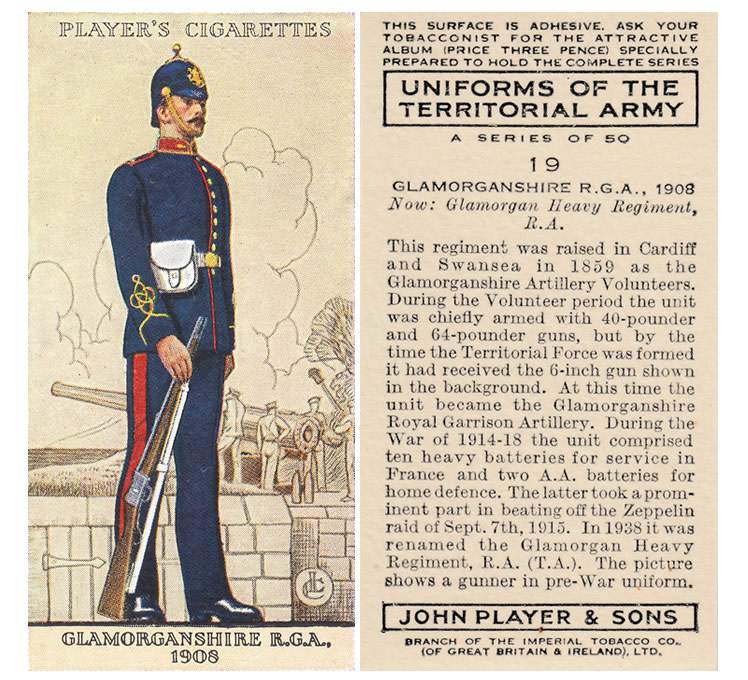 PLAYER'S CIGARETTES

GLAMORGANSHIRE R.G.A., 1908

THIS SURFACE IS ADHESIVE. ASK YOUR TOBACCONIST FOR THE ATTRACTIVE ALBUM (PRICE THREE PENCE) SPECIALLY PREPARED TO HOLD THE COMPLETE SERIES

UNIFORMS OF THE TERRITORIAL ARMY

A SERIES OF 50

19

GLAMORGANSHIRE R.G.A., 1908
Now: Glamorgan Heavy Regiment, R.A.

This regiment was raised in Cardiff and Swansea in 1859 as the Glamorganshire Artillery Volunteers. During the Volunteer period the unit was chiefly armed with 40-pounder and 64-pounder guns, but by the time the Territorial Force was formed it had received the 6-inch gun shown in the background. At this time the unit became the Glamorganshire Royal Garrison Artillery. During the War of 1914-18 the unit comprised ten heavy batteries for service in France and two A.A. batteries for home defence. The latter took a prominent part in beating off the Zeppelin raid of Sept. 7th, 1915. In 1938 it was renamed the Glamorgan Heavy Regiment, R.A. (T.A.). The picture shows a gunner in pre-War uniform.

JOHN PLAYER & SONS

BRANCH OF THE IMPERIAL TOBACCO CO. (OF GREAT BRITAIN & IRELAND), LTD.